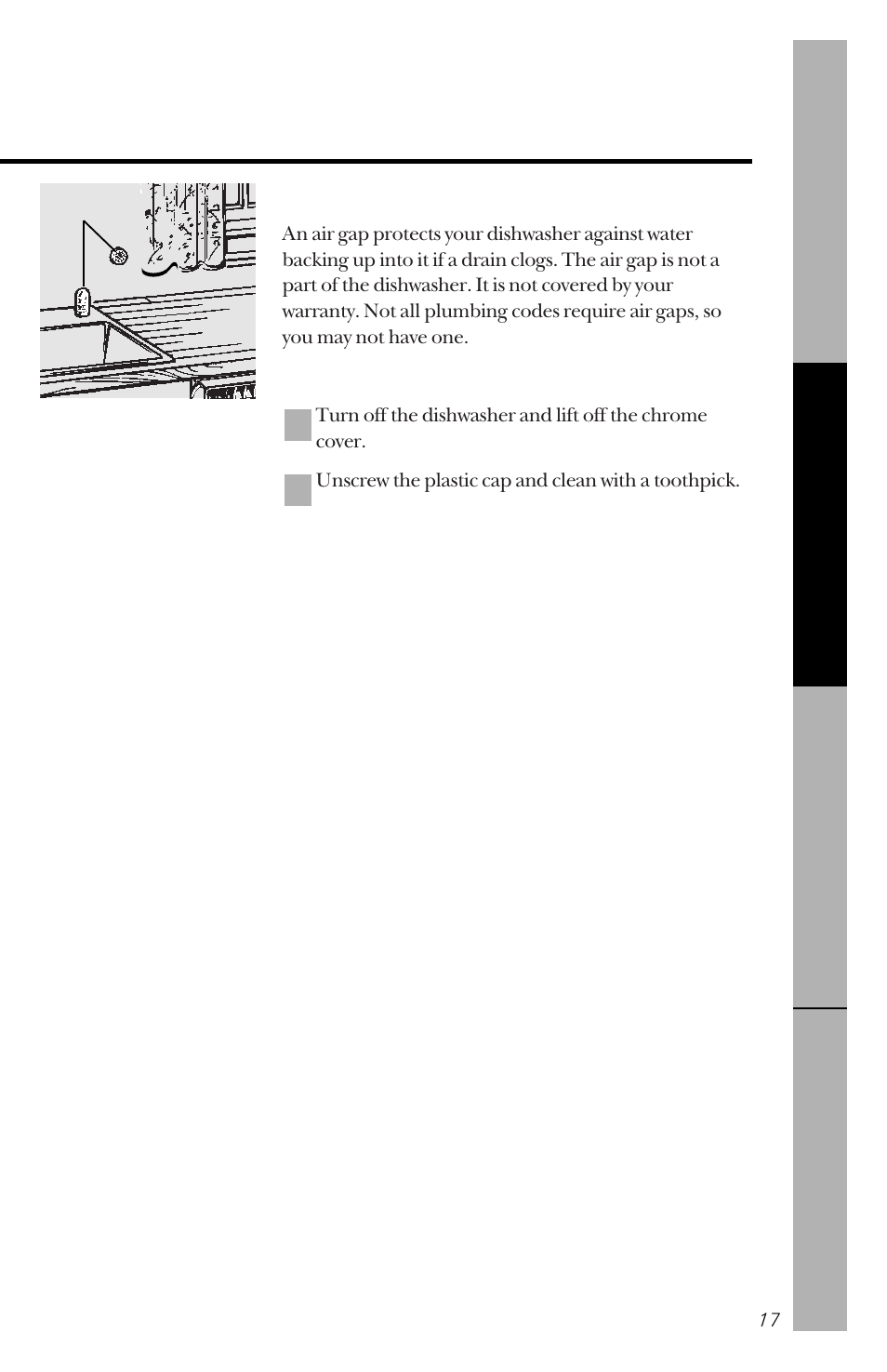 An air gap protects your dishwasher against water backing up into it if a drain clogs. The air gap is not a part of the dishwasher. It is not covered by your warranty. Not all plumbing codes require air gaps, so you may not have one.

Turn off the dishwasher and lift off the chrome cover.

Unscrew the plastic cap and clean with a toothpick.

17